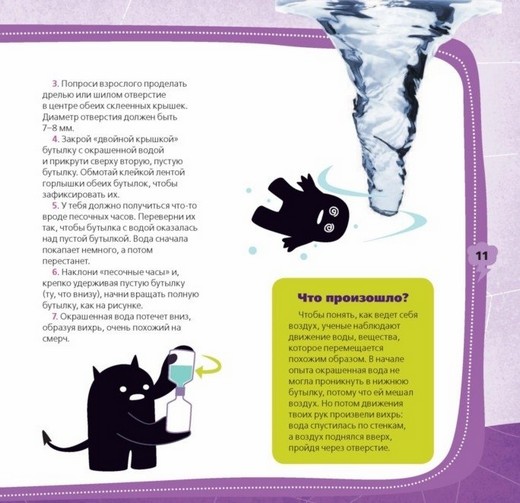 3. Попроси взрослого проделать дрелью или шилом отверстие в центре обеих склеенных крышек. Диаметр отверстия должен быть 7–8 мм.

4. Закрой «двойной крышкой» бутылку с окрашенной водой и прикрути сверху вторую, пустую бутылку. Обмотай клейкой лентой горлышки обеих бутылок, чтобы зафиксировать их.

5. У тебя должно получиться что-то вроде песочных часов. Переверни их так, чтобы бутылка с водой оказалась над пустой бутылкой. Вода сначала покапает немного, а потом перестанет.

6. Наклони «песочные часы» и, крепко удерживая пустую бутылку (ту, что внизу), начни вращать полную бутылку, как на рисунке.

7. Окрашенная вода потечет вниз, образуя вихрь, очень похожий на смерч.

11

Что произошло?

Чтобы понять, как ведет себя воздух, ученые наблюдают движение воды, вещества, которое перемещается похожим образом. В начале опыта окрашенная вода не могла проникнуть в нижнюю бутылку, потому что ей мешал воздух. Но потом движения твоих рук произвели вихрь: вода спустилась по стенкам, а воздух поднялся вверх, пройдя через отверстие.